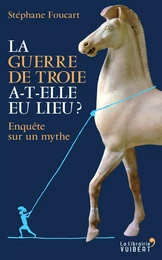 Stéphane Foucart

LA GUERRE DE TROIE A-T-ELLE EU LIEU ?

Enquête sur un mythe

La Librairie VUIBERT